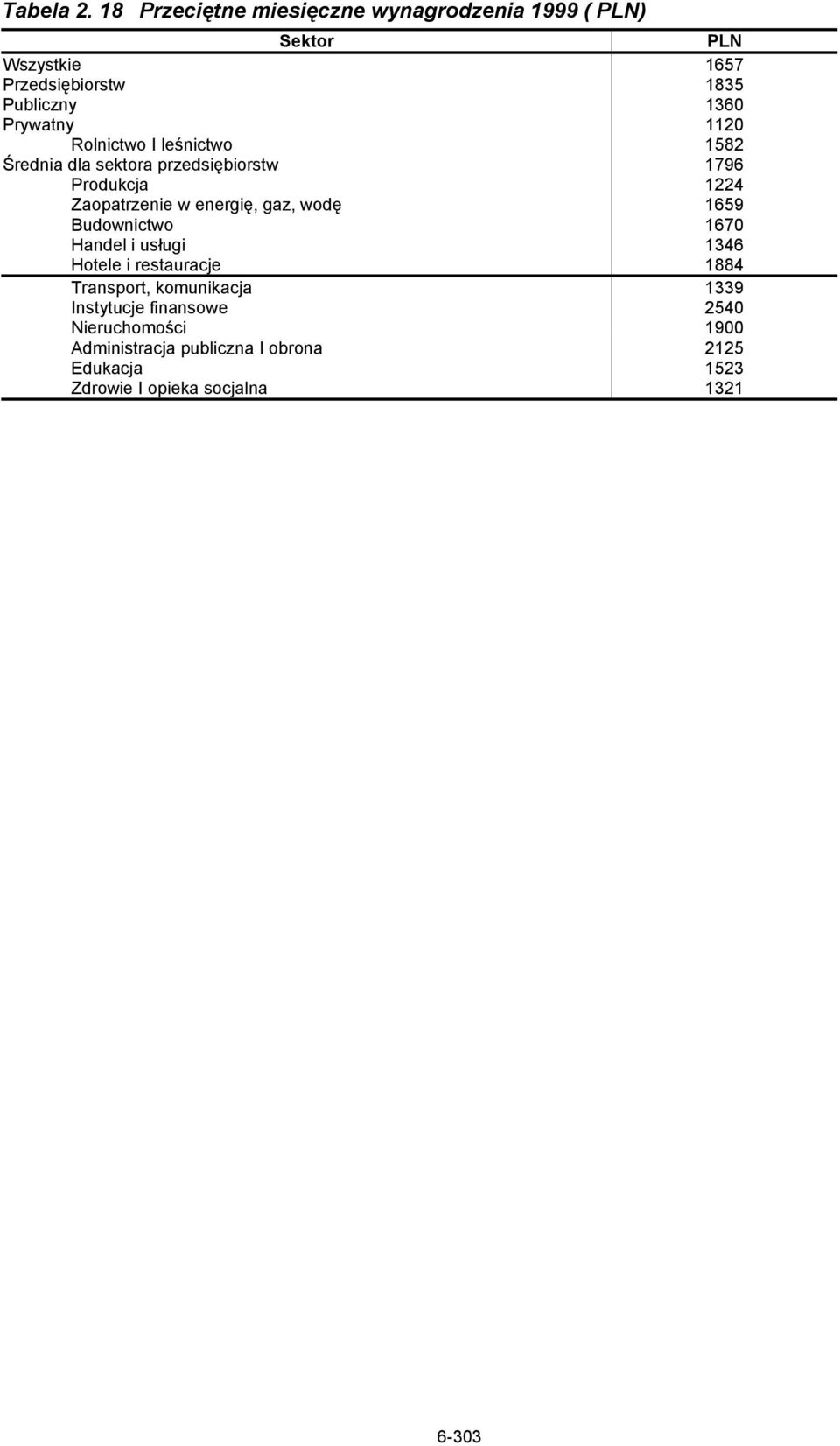 Tabela 2. 18 Przeciętne miesięczne wynagrodzenia 1999 ( PLN)

| Sektor | PLN |
|---|---|
| Wszystkie | 1657 |
| Przedsiębiorstw | 1835 |
| Publiczny | 1360 |
| Prywatny | 1120 |
| Rolnictwo I leśnictwo | 1582 |
| Średnia dla sektora przedsiębiorstw | 1796 |
| Produkcja | 1224 |
| Zaopatrzenie w energię, gaz, wodę | 1659 |
| Budownictwo | 1670 |
| Handel i usługi | 1346 |
| Hotele i restauracje | 1884 |
| Transport, komunikacja | 1339 |
| Instytucje finansowe | 2540 |
| Nieruchomości | 1900 |
| Administracja publiczna I obrona | 2125 |
| Edukacja | 1523 |
| Zdrowie I opieka socjalna | 1321 |

6-303